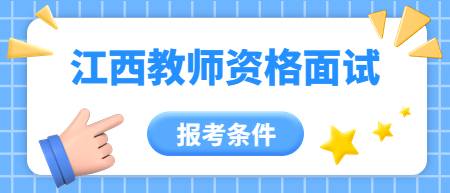 江西教师资格面试

报考条件